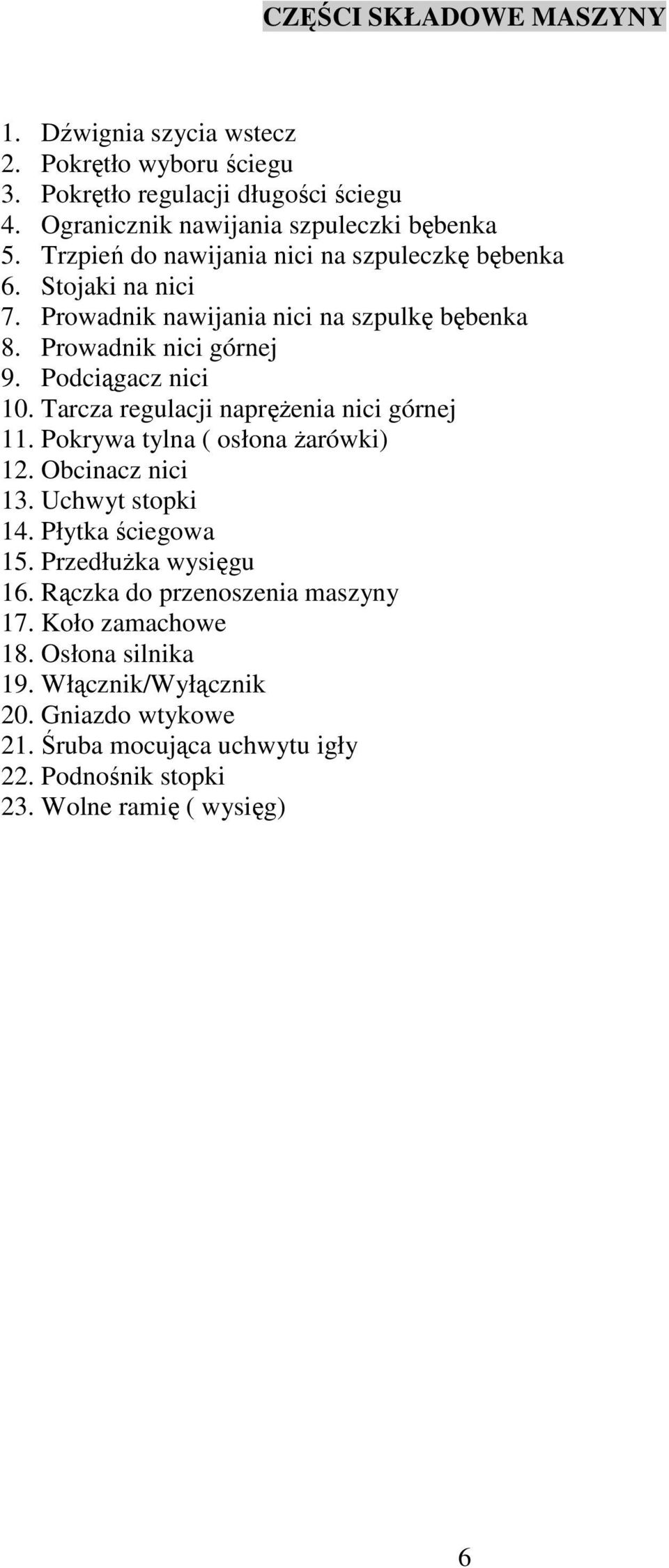 CZĘŚCI SKŁADOWE MASZYNY

1. Dźwignia szycia wstecz
2. Pokrętło wyboru ściegu
3. Pokrętło regulacji długości ściegu
4. Ogranicznik nawijania szpuleczki bębenka
5. Trzpień do nawijania nici na szpuleczkę bębenka
6. Stojaki na nici
7. Prowadnik nawijania nici na szpulkę bębenka
8. Prowadnik nici górnej
9. Podciągacz nici
10. Tarcza regulacji naprężenia nici górnej
11. Pokrywa tylna ( osłona żarówki)
12. Obcinacz nici
13. Uchwyt stopki
14. Płytka ściegowa
15. Przedłużka wysięgu
16. Rączka do przenoszenia maszyny
17. Koło zamachowe
18. Osłona silnika
19. Włącznik/Wyłącznik
20. Gniazdo wtykowe
21. Śruba mocująca uchwytu igły
22. Podnośnik stopki
23. Wolne ramię ( wysięg)

6